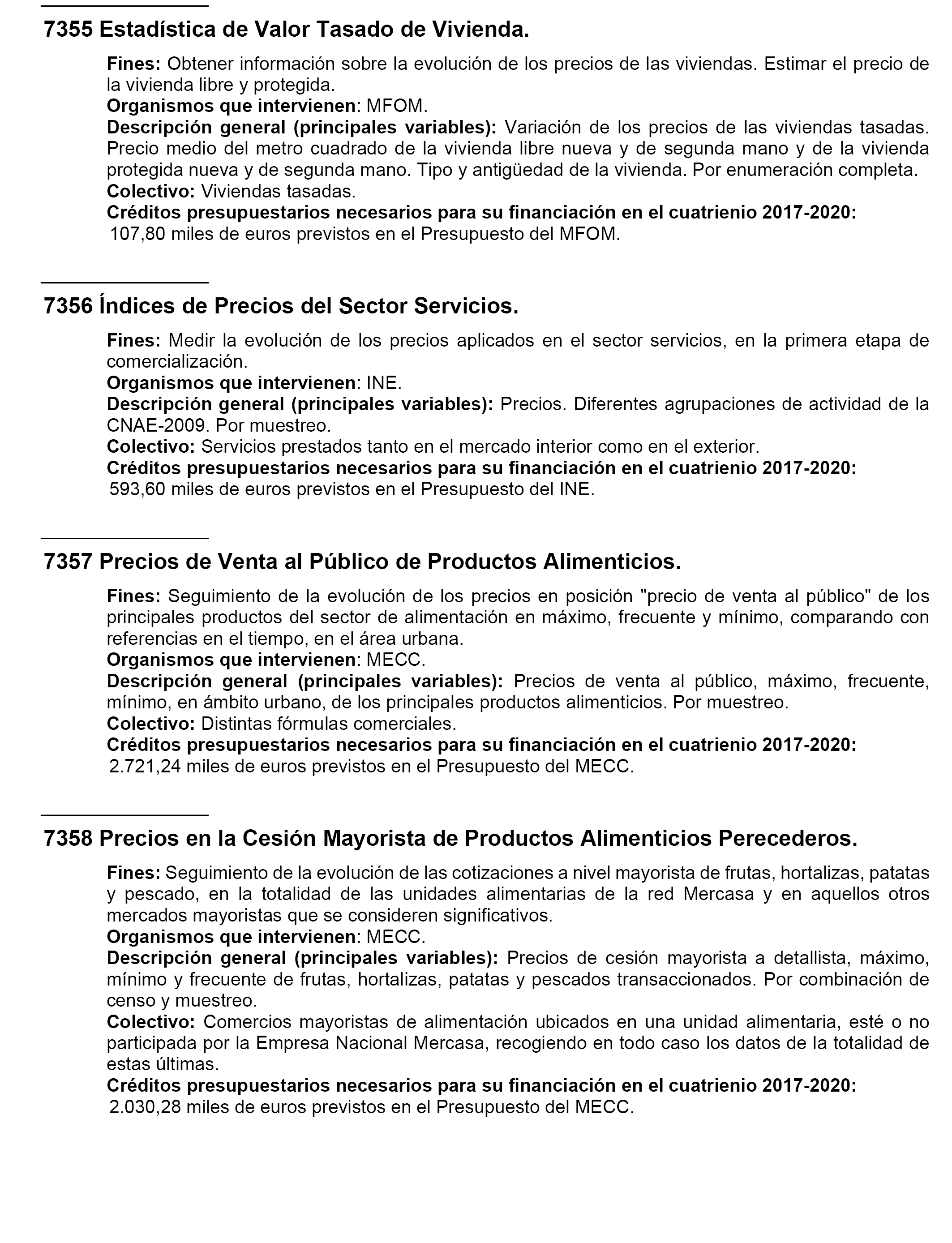 7355 Estadística de Valor Tasado de Vivienda.

Fines: Obtener información sobre la evolución de los precios de las viviendas. Estimar el precio de la vivienda libre y protegida.
Organismos que intervienen: MFOM.
Descripción general (principales variables): Variación de los precios de las viviendas tasadas. Precio medio del metro cuadrado de la vivienda libre nueva y de segunda mano y de la vivienda protegida nueva y de segunda mano. Tipo y antigüedad de la vivienda. Por enumeración completa.
Colectivo: Viviendas tasadas.
Créditos presupuestarios necesarios para su financiación en el cuatrienio 2017-2020:
107,80 miles de euros previstos en el Presupuesto del MFOM.

7356 Índices de Precios del Sector Servicios.

Fines: Medir la evolución de los precios aplicados en el sector servicios, en la primera etapa de comercialización.
Organismos que intervienen: INE.
Descripción general (principales variables): Precios. Diferentes agrupaciones de actividad de la CNAE-2009. Por muestreo.
Colectivo: Servicios prestados tanto en el mercado interior como en el exterior.
Créditos presupuestarios necesarios para su financiación en el cuatrienio 2017-2020:
593,60 miles de euros previstos en el Presupuesto del INE.

7357 Precios de Venta al Público de Productos Alimenticios.

Fines: Seguimiento de la evolución de los precios en posición "precio de venta al público" de los principales productos del sector de alimentación en máximo, frecuente y mínimo, comparando con referencias en el tiempo, en el área urbana.
Organismos que intervienen: MECC.
Descripción general (principales variables): Precios de venta al público, máximo, frecuente, mínimo, en ámbito urbano, de los principales productos alimenticios. Por muestreo.
Colectivo: Distintas fórmulas comerciales.
Créditos presupuestarios necesarios para su financiación en el cuatrienio 2017-2020:
2.721,24 miles de euros previstos en el Presupuesto del MECC.

7358 Precios en la Cesión Mayorista de Productos Alimenticios Perecederos.

Fines: Seguimiento de la evolución de las cotizaciones a nivel mayorista de frutas, hortalizas, patatas y pescado, en la totalidad de las unidades alimentarias de la red Mercasa y en aquellos otros mercados mayoristas que se consideren significativos.
Organismos que intervienen: MECC.
Descripción general (principales variables): Precios de cesión mayorista a detallista, máximo, mínimo y frecuente de frutas, hortalizas, patatas y pescados transaccionados. Por combinación de censo y muestreo.
Colectivo: Comercios mayoristas de alimentación ubicados en una unidad alimentaria, esté o no participada por la Empresa Nacional Mercasa, recogiendo en todo caso los datos de la totalidad de estas últimas.
Créditos presupuestarios necesarios para su financiación en el cuatrienio 2017-2020:
2.030,28 miles de euros previstos en el Presupuesto del MECC.